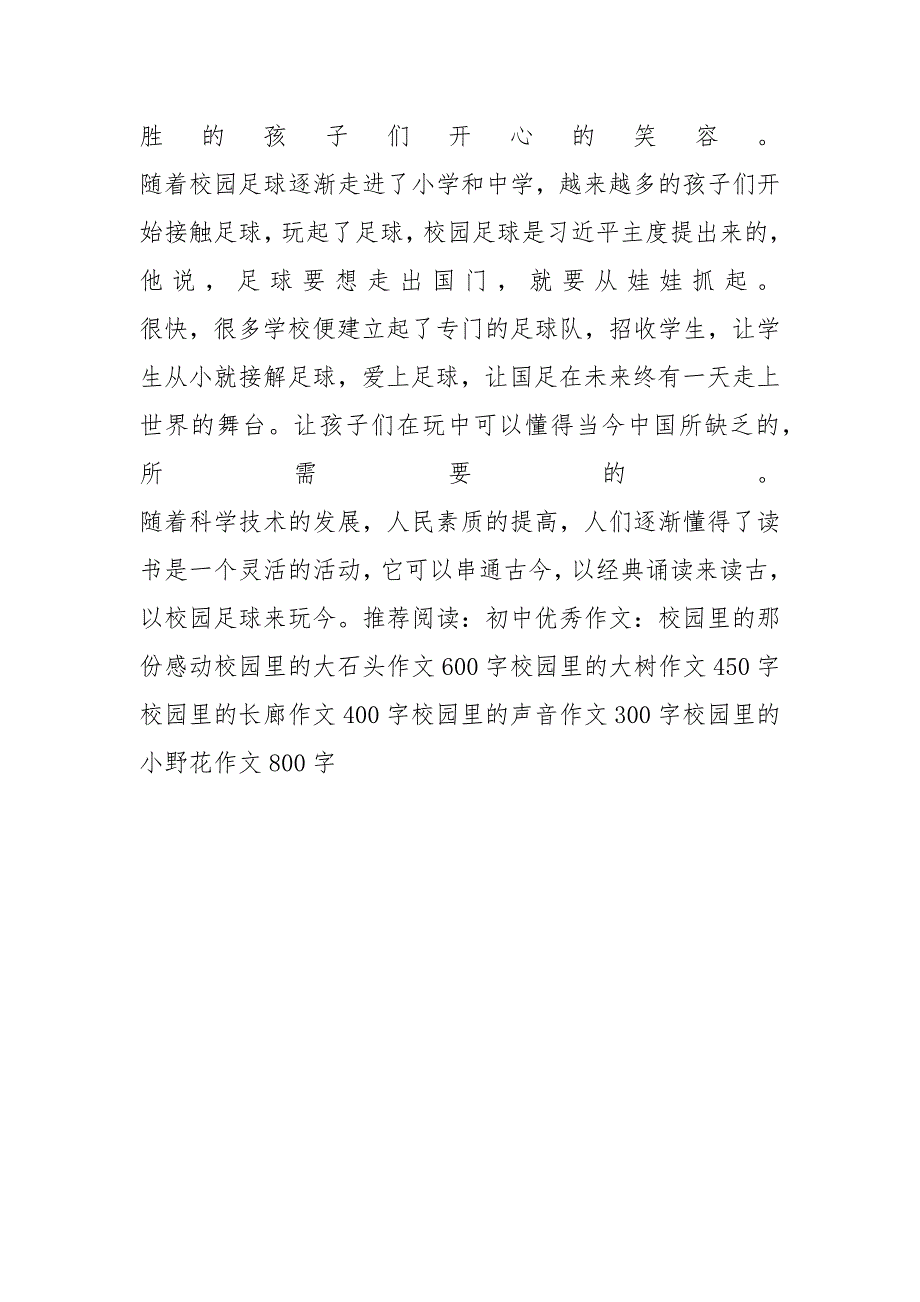 胜的孩子们开心的笑容。

随着校园足球逐渐走进了小学和中学，越来越多的孩子们开始接触足球，玩起了足球，校园足球是习近平主度提出来的，他说，足球要想走出国门，就要从娃娃抓起。

很快，很多学校便建立起了专门的足球队，招收学生，让学生从小就接解足球，爱上足球，让国足在未来终有一天走上世界的舞台。让孩子们在玩中可以懂得当今中国所缺乏的，所需要的。

随着科学技术的发展，人民素质的提高，人们逐渐懂得了读书是一个灵活的活动，它可以串通古今，以经典诵读来读古，以校园足球来玩今。推荐阅读：初中优秀作文：校园里的那份感动校园里的大石头作文600字校园里的大树作文450字校园里的长廊作文400字校园里的声音作文300字校园里的小野花作文800字